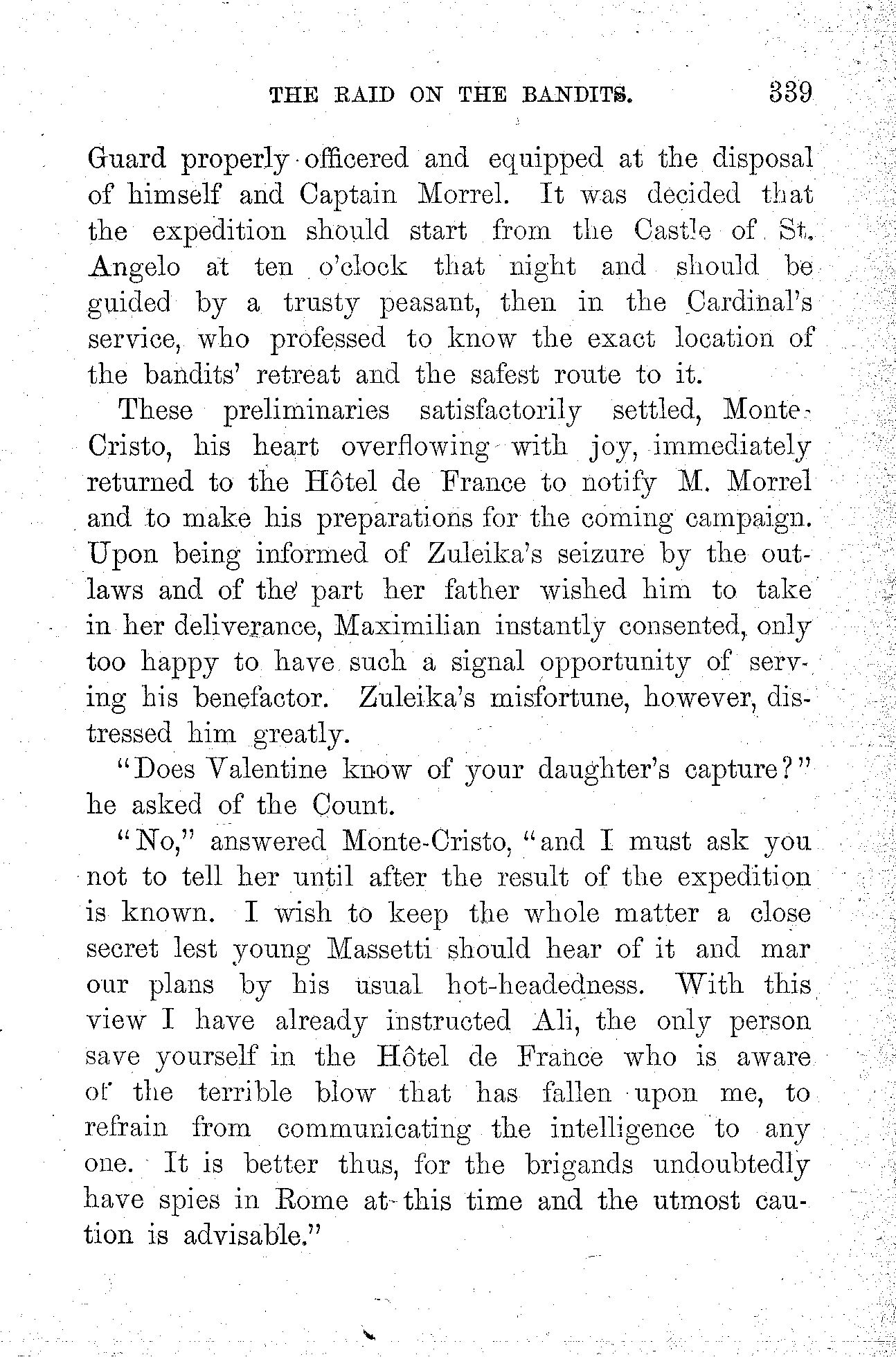 THE RAID ON THE BANDITS. 339

Guard properly officered and equipped at the disposal of himself and Captain Morrel. It was decided that the expedition should start from the Castle of St. Angelo at ten o'clock that night and should be guided by a trusty peasant, then in the Cardinal's service, who professed to know the exact location of the bandits' retreat and the safest route to it.

These preliminaries satisfactorily settled, Monte-Cristo, his heart overflowing with joy, immediately returned to the Hôtel de France to notify M. Morrel and to make his preparations for the coming campaign. Upon being informed of Zuleika's seizure by the outlaws and of the part her father wished him to take in her deliverance, Maximilian instantly consented, only too happy to have such a signal opportunity of serving his benefactor. Zuleika's misfortune, however, distressed him greatly.

"Does Valentine know of your daughter's capture?" he asked of the Count.

"No," answered Monte-Cristo, "and I must ask you not to tell her until after the result of the expedition is known. I wish to keep the whole matter a close secret lest young Massetti should hear of it and mar our plans by his usual hot-headedness. With this view I have already instructed Ali, the only person save yourself in the Hôtel de France who is aware of the terrible blow that has fallen upon me, to refrain from communicating the intelligence to any one. It is better thus, for the brigands undoubtedly have spies in Rome at this time and the utmost caution is advisable."